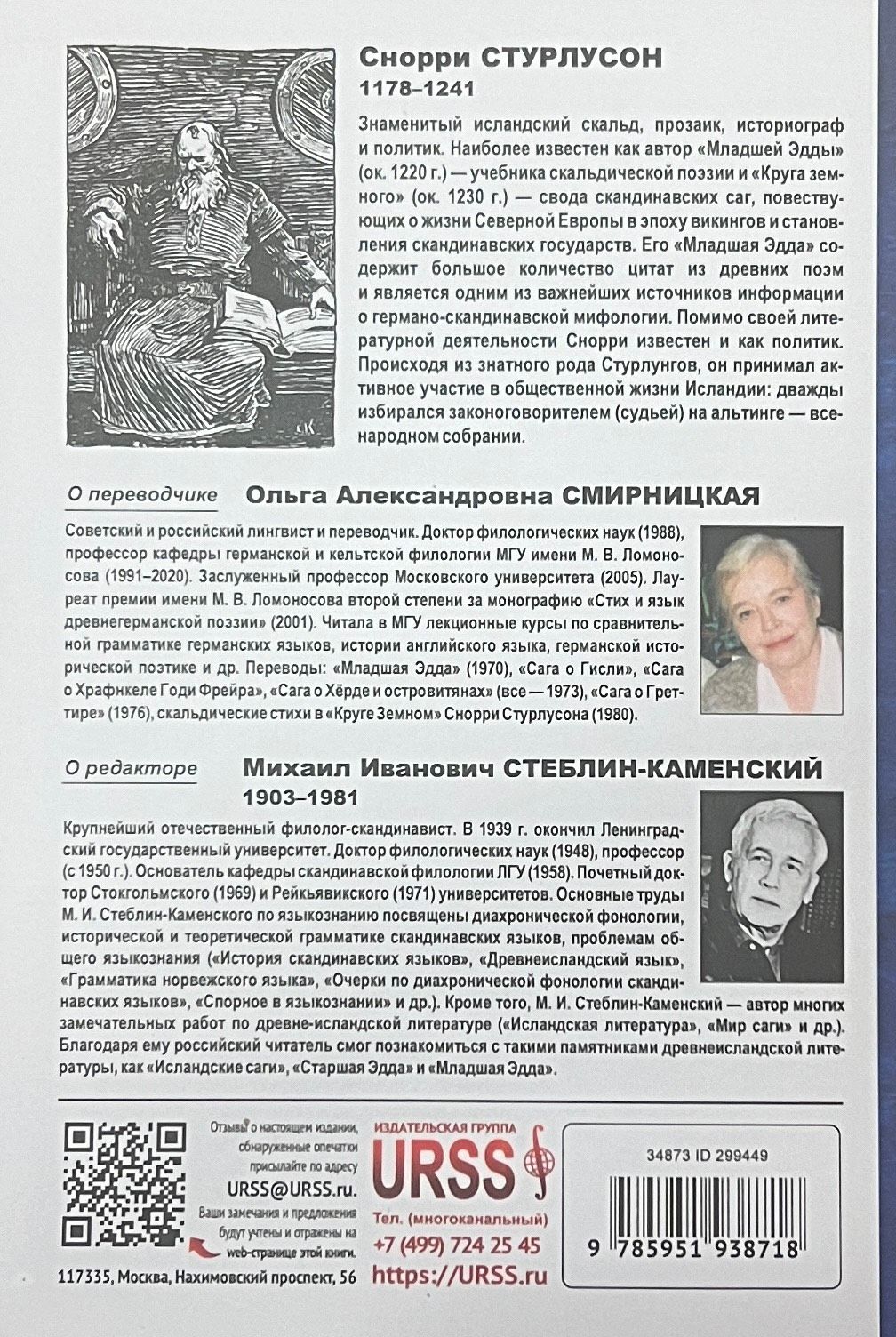 Снорри СТУРЛУСОН
1178–1241

Знаменитый исландский скальд, прозаик, историограф и политик. Наиболее известен как автор «Младшей Эдды» (ок. 1220 г.) — учебника скальдической поэзии и «Круга земного» (ок. 1230 г.) — свода скандинавских саг, повествующих о жизни Северной Европы в эпоху викингов и становления скандинавских государств. Его «Младшая Эдда» содержит большое количество цитат из древних поэм и является одним из важнейших источников информации о германо-скандинавской мифологии. Помимо своей литературной деятельности Снорри известен и как политик. Происходя из знатного рода Стурлунгов, он принимал активное участие в общественной жизни Исландии: дважды избирался законоговорителем (судьей) на альтинге — всенародном собрании.

О переводчике Ольга Александровна СМИРНИЦКАЯ

Советский и российский лингвист и переводчик. Доктор филологических наук (1988), профессор кафедры германской и кельтской филологии МГУ имени М. В. Ломоносова (1991–2020). Заслуженный профессор Московского университета (2005). Лауреат премии имени М. В. Ломоносова второй степени за монографию «Стих и язык древнегерманской поэзии» (2001). Читала в МГУ лекционные курсы по сравнительной грамматике германских языков, истории английского языка, германской исторической поэтике и др. Переводы: «Младшая Эдда» (1970), «Сага о Гисли», «Сага о Храфнкеле Годи Фрейра», «Сага о Хёрде и островитянах» (все — 1973), «Сага о Греттире» (1976), скальдические стихи в «Круге Земном» Снорри Стурлусона (1980).

О редакторе Михаил Иванович СТЕБЛИН-КАМЕНСКИЙ
1903–1981

Крупнейший отечественный филолог-скандинавист. В 1939 г. окончил Ленинградский государственный университет. Доктор филологических наук (1948), профессор (с 1950 г.). Основатель кафедры скандинавской филологии ЛГУ (1958). Почетный доктор Стокгольмского (1969) и Рейкьявикского (1971) университетов. Основные труды М. И. Стеблин-Каменского по языкознанию посвящены диахронической фонологии, исторической и теоретической грамматике скандинавских языков, проблемам общего языкознания («История скандинавских языков», «Древнеисландский язык», «Грамматика норвежского языка», «Очерки по диахронической фонологии скандинавских языков», «Спорное в языкознании» и др.). Кроме того, М. И. Стеблин-Каменский — автор многих замечательных работ по древне-исландской литературе («Исландская литература», «Мир саги» и др.). Благодаря ему российский читатель смог познакомиться с такими памятниками древнеисландской литературы, как «Исландские саги», «Старшая Эдда» и «Младшая Эдда».

Отзывы о настоящем издании, обнаруженные опечатки присылайте по адресу URSS@URSS.ru. Ваши замечания и предложения будут учтены и отражены на web-странице этой книги.

117335, Москва, Нахимовский проспект, 56

ИЗДАТЕЛЬСКАЯ ГРУППА
URSS
Тел. (многоканальный)
+7 (499) 724 25 45
https://URSS.ru

34873 ID 299449
9 785951 938718